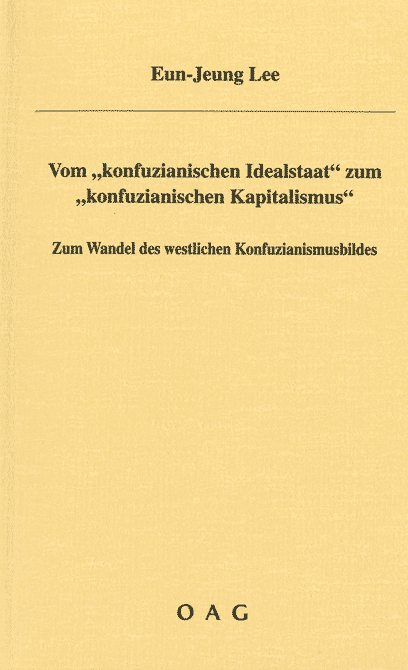 Eun-Jeung Lee

Vom „konfuzianischen Idealstaat“ zum „konfuzianischen Kapitalismus“

Zum Wandel des westlichen Konfuzianismusbildes

O A G